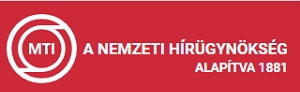 MTI A NEMZETI HÍRÜGYNÖKSÉG
ALAPÍTVA 1881